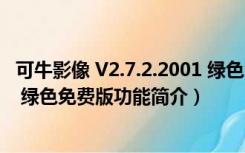 可牛影像 V2.7.2.2001 绿色
绿色免费版功能简介）